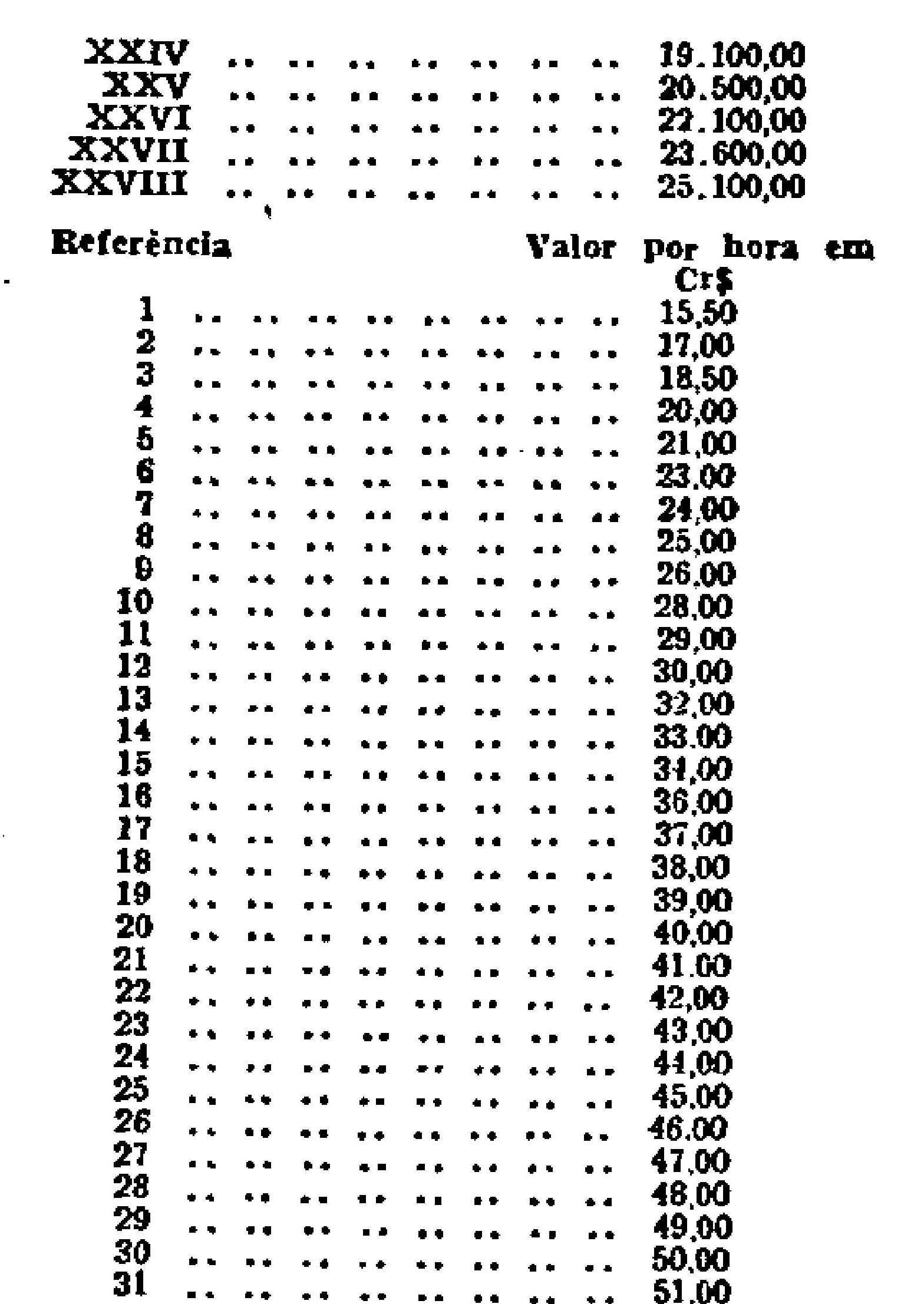 XXIV 19.100,00
XXV 20.500,00
XXVI 22.100,00
XXVII 23.600,00
XXVIII 25.100,00

Referência Valor por hora em Cr$

1 15,50
2 17,00
3 18,50
4 20,00
5 21,00
6 23,00
7 24,00
8 25,00
9 26,00
10 28,00
11 29,00
12 30,00
13 32,00
14 33,00
15 34,00
16 36,00
17 37,00
18 38,00
19 39,00
20 40,00
21 41,00
22 42,00
23 43,00
24 44,00
25 45,00
26 46,00
27 47,00
28 48,00
29 49,00
30 50,00
31 51,00